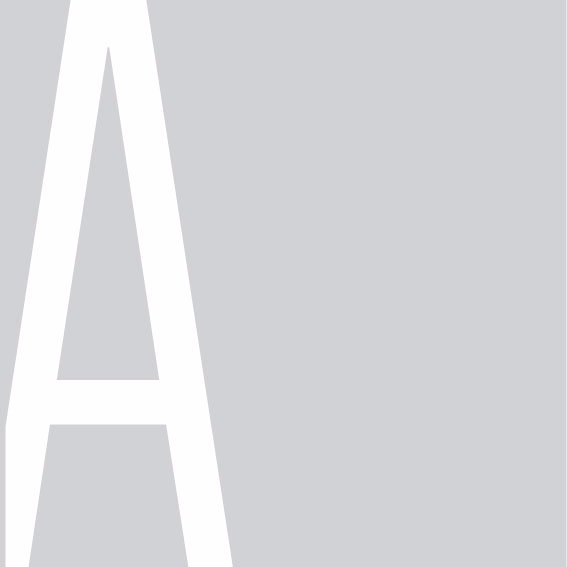 A